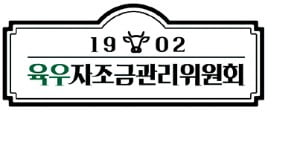 19 02

육우자조금관리위원회